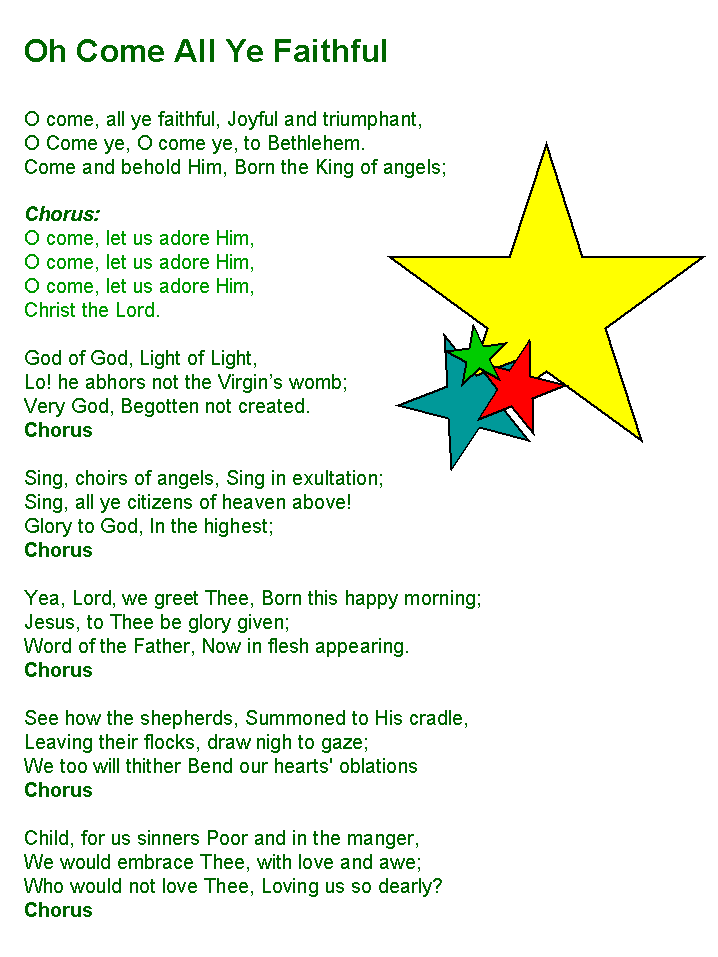 Oh Come All Ye Faithful

O come, all ye faithful, Joyful and triumphant,
O Come ye, O come ye, to Bethlehem.
Come and behold Him, Born the King of angels;

Chorus:
O come, let us adore Him,
O come, let us adore Him,
O come, let us adore Him,
Christ the Lord.

God of God, Light of Light,
Lo! he abhors not the Virgin's womb;
Very God, Begotten not created.
Chorus

Sing, choirs of angels, Sing in exultation;
Sing, all ye citizens of heaven above!
Glory to God, In the highest;
Chorus

Yea, Lord, we greet Thee, Born this happy morning;
Jesus, to Thee be glory given;
Word of the Father, Now in flesh appearing.
Chorus

See how the shepherds, Summoned to His cradle,
Leaving their flocks, draw nigh to gaze;
We too will thither Bend our hearts' oblations
Chorus

Child, for us sinners Poor and in the manger,
We would embrace Thee, with love and awe;
Who would not love Thee, Loving us so dearly?
Chorus